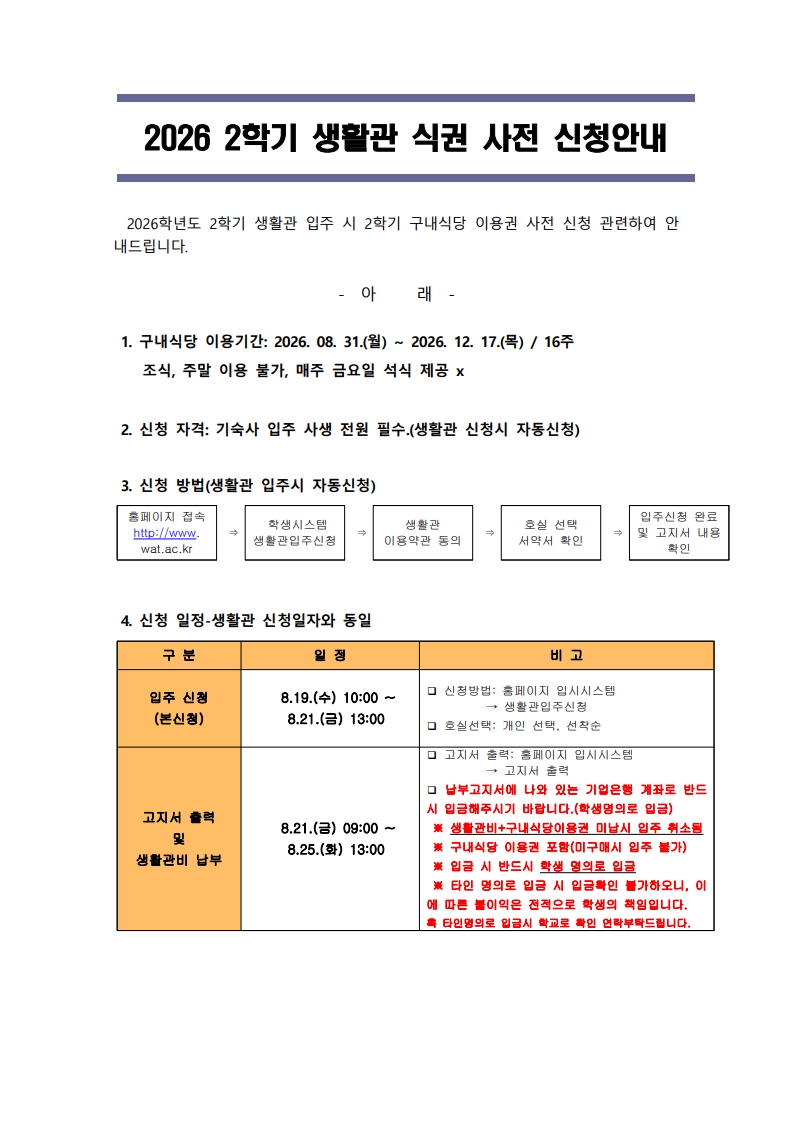 2026 2학기 생활관 식권 사전 신청안내

2026학년도 2학기 생활관 입주 시 2학기 구내식당 이용권 사전 신청 관련하여 안내드립니다.

- 아 래 -

1. 구내식당 이용기간: 2026. 08. 31.(월) ~ 2026. 12. 17.(목) / 16주
조식, 주말 이용 불가, 매주 금요일 석식 제공 x

2. 신청 자격: 기숙사 입주 사생 전원 필수.(생활관 신청시 자동신청)

3. 신청 방법(생활관 입주시 자동신청)

홈페이지 접속 http://www.wat.ac.kr ⇒ 학생시스템 생활관입주신청 ⇒ 생활관 이용약관 동의 ⇒ 호실 선택 서약서 확인 ⇒ 입주신청 완료 및 고지서 내용 확인

4. 신청 일정-생활관 신청일자와 동일

| 구 분 | 일 정 | 비 고 |
|---|---|---|
| 입주 신청 (본신청) | 8.19.(수) 10:00 ~ 8.21.(금) 13:00 | ❑ 신청방법: 홈페이지 입시시스템 → 생활관입주신청 ❑ 호실선택: 개인 선택, 선착순 |
| 고지서 출력 및 생활관비 납부 | 8.21.(금) 09:00 ~ 8.25.(화) 13:00 | ❑ 고지서 출력: 홈페이지 입시시스템 → 고지서 출력 ❑ 납부고지서에 나와 있는 기업은행 계좌로 반드시 입금해주시기 바랍니다.(학생명의로 입금) ※ 생활관비+구내식당이용권 미납시 입주 취소됨 ※ 구내식당 이용권 포함(미구매시 입주 불가) ※ 입금 시 반드시 학생 명의로 입금 ※ 타인 명의로 입금 시 입금확인 불가하오니, 이에 따른 불이익은 전적으로 학생의 책임입니다. 혹 타인명의로 입금시 학교로 확인 연락부탁드립니다. |